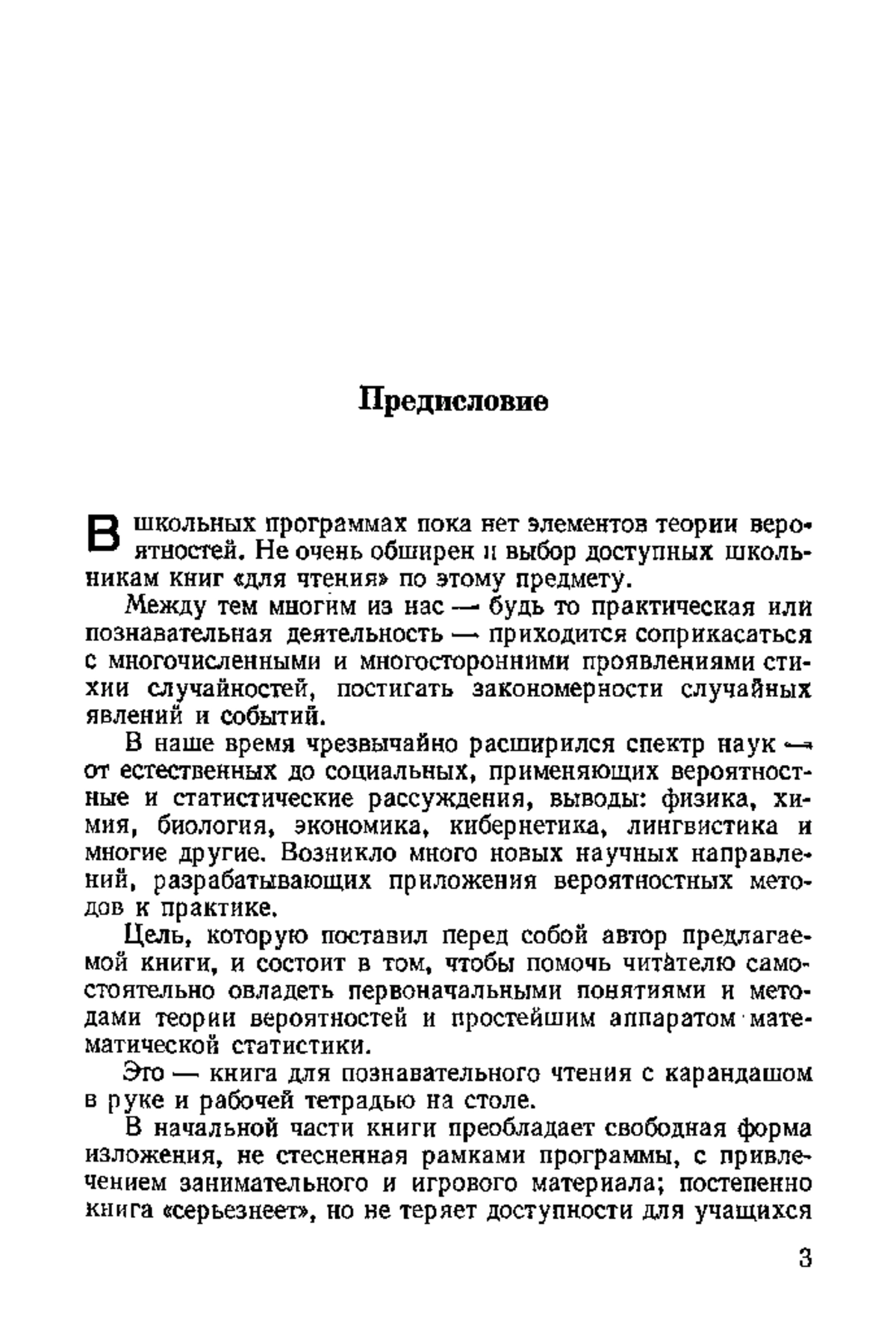 Предисловие

В школьных программах пока нет элементов теории вероятностей. Не очень обширен и выбор доступных школьникам книг «для чтения» по этому предмету.

Между тем многим из нас — будь то практическая или познавательная деятельность — приходится соприкасаться с многочисленными и многосторонними проявлениями стихии случайностей, постигать закономерности случайных явлений и событий.

В наше время чрезвычайно расширился спектр наук — от естественных до социальных, применяющих вероятностные и статистические рассуждения, выводы: физика, химия, биология, экономика, кибернетика, лингвистика и многие другие. Возникло много новых научных направлений, разрабатывающих приложения вероятностных методов к практике.

Цель, которую поставил перед собой автор предлагаемой книги, и состоит в том, чтобы помочь читателю самостоятельно овладеть первоначальными понятиями и методами теории вероятностей и простейшим аппаратом математической статистики.

Это — книга для познавательного чтения с карандашом в руке и рабочей тетрадью на столе.

В начальной части книги преобладает свободная форма изложения, не стесненная рамками программы, с привлечением занимательного и игрового материала; постепенно книга «серьезнеет», но не теряет доступности для учащихся

3